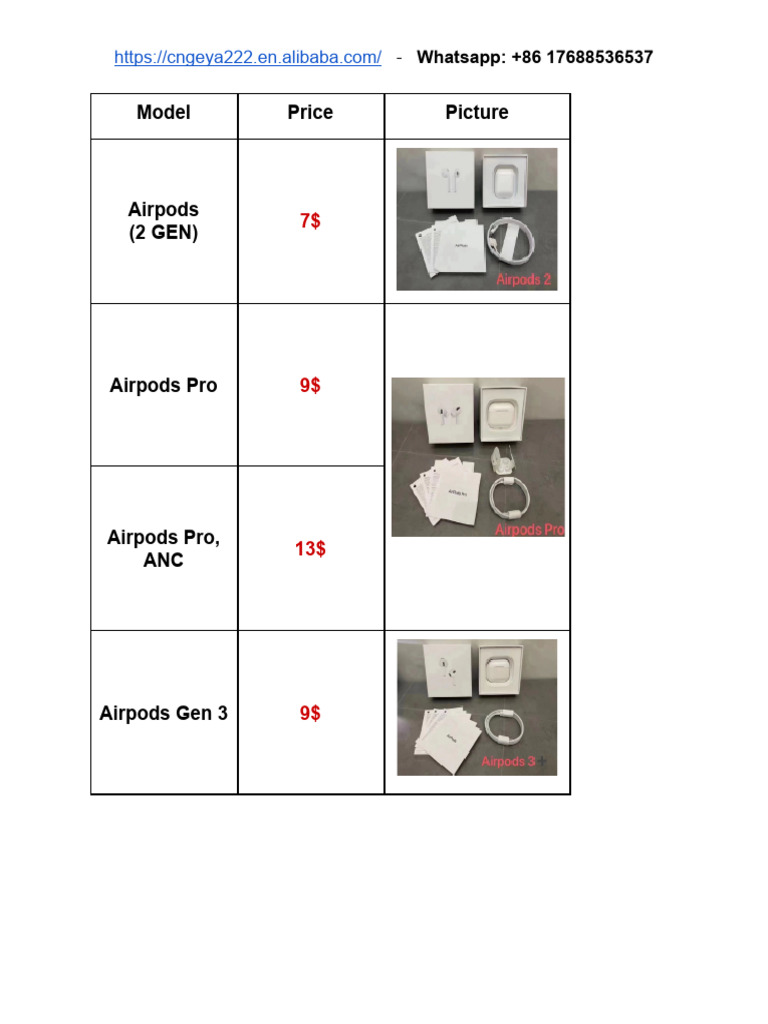 https://cngeya222.en.alibaba.com/ - Whatsapp: +86 17688536537

| Model | Price | Picture |
|---|---|---|
| Airpods (2 GEN) | 7$ | Airpods 2 |
| Airpods Pro | 9$ | Airpods Pro |
| Airpods Pro, ANC | 13$ | |
| Airpods Gen 3 | 9$ | Airpods 3 |